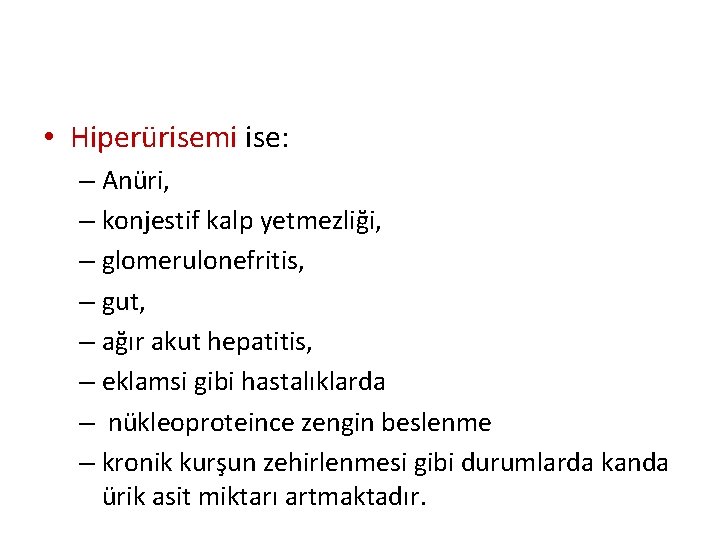 • Hiperürisemi ise:
– Anüri,
– konjestif kalp yetmezliği,
– glomerulonefritis,
– gut,
– ağır akut hepatitis,
– eklamsi gibi hastalıklarda
– nükleoproteince zengin beslenme
– kronik kurşun zehirlenmesi gibi durumlarda kanda ürik asit miktarı artmaktadır.